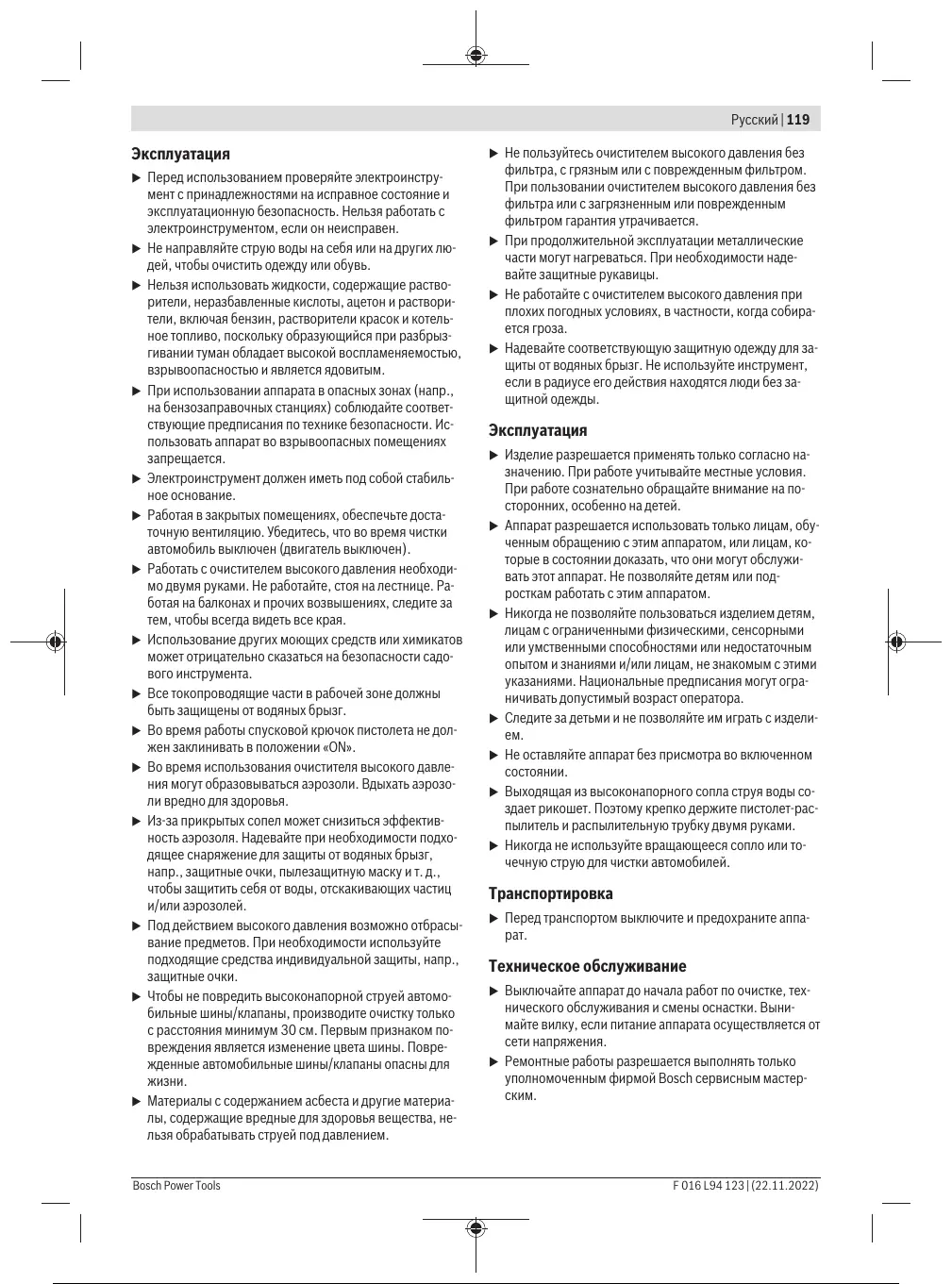 Русский | 119

**Эксплуатация**

▶ Перед использованием проверяйте электроинструмент с принадлежностями на исправное состояние и эксплуатационную безопасность. Нельзя работать с электроинструментом, если он неисправен.

▶ Не направляйте струю воды на себя или на других людей, чтобы очистить одежду или обувь.

▶ Нельзя использовать жидкости, содержащие растворители, неразбавленные кислоты, ацетон и растворители, включая бензин, растворители красок и котельное топливо, поскольку образующийся при разбрызгивании туман обладает высокой воспламеняемостью, взрывоопасностью и является ядовитым.

▶ При использовании аппарата в опасных зонах (напр., на бензозаправочных станциях) соблюдайте соответствующие предписания по технике безопасности. Использовать аппарат во взрывоопасных помещениях запрещается.

▶ Электроинструмент должен иметь под собой стабильное основание.

▶ Работая в закрытых помещениях, обеспечьте достаточную вентиляцию. Убедитесь, что во время чистки автомобиль выключен (двигатель выключен).

▶ Работать с очистителем высокого давления необходимо двумя руками. Не работайте, стоя на лестнице. Работая на балконах и прочих возвышениях, следите за тем, чтобы всегда видеть все края.

▶ Использование других моющих средств или химикатов может отрицательно сказаться на безопасности садового инструмента.

▶ Все токопроводящие части в рабочей зоне должны быть защищены от водяных брызг.

▶ Во время работы спусковой крючок пистолета не должен заклинивать в положении «ON».

▶ Во время использования очистителя высокого давления могут образовываться аэрозоли. Вдыхать аэрозоли вредно для здоровья.

▶ Из-за прикрытых сопел может снизиться эффективность аэрозоля. Надевайте при необходимости подходящее снаряжение для защиты от водяных брызг, напр., защитные очки, пылезащитную маску и т. д., чтобы защитить себя от воды, отскакивающих частиц и/или аэрозолей.

▶ Под действием высокого давления возможно отбрасывание предметов. При необходимости используйте подходящие средства индивидуальной защиты, напр., защитные очки.

▶ Чтобы не повредить высоконапорной струей автомобильные шины/клапаны, производите очистку только с расстояния минимум 30 см. Первым признаком повреждения является изменение цвета шины. Поврежденные автомобильные шины/клапаны опасны для жизни.

▶ Материалы с содержанием асбеста и другие материалы, содержащие вредные для здоровья вещества, нельзя обрабатывать струей под давлением.

▶ Не пользуйтесь очистителем высокого давления без фильтра, с грязным или с поврежденным фильтром. При пользовании очистителем высокого давления без фильтра или с загрязненным или поврежденным фильтром гарантия утрачивается.

▶ При продолжительной эксплуатации металлические части могут нагреваться. При необходимости надевайте защитные рукавицы.

▶ Не работайте с очистителем высокого давления при плохих погодных условиях, в частности, когда собирается гроза.

▶ Надевайте соответствующую защитную одежду для защиты от водяных брызг. Не используйте инструмент, если в радиусе его действия находятся люди без защитной одежды.

**Эксплуатация**

▶ Изделие разрешается применять только согласно назначению. При работе учитывайте местные условия. При работе сознательно обращайте внимание на посторонних, особенно на детей.

▶ Аппарат разрешается использовать только лицам, обученным обращению с этим аппаратом, или лицам, которые в состоянии доказать, что они могут обслуживать этот аппарат. Не позволяйте детям или подросткам работать с этим аппаратом.

▶ Никогда не позволяйте пользоваться изделием детям, лицам с ограниченными физическими, сенсорными или умственными способностями или недостаточным опытом и знаниями и/или лицам, не знакомым с этими указаниями. Национальные предписания могут ограничивать допустимый возраст оператора.

▶ Следите за детьми и не позволяйте им играть с изделием.

▶ Не оставляйте аппарат без присмотра во включенном состоянии.

▶ Выходящая из высоконапорного сопла струя воды создает рикошет. Поэтому крепко держите пистолет-распылитель и распылительную трубку двумя руками.

▶ Никогда не используйте вращающееся сопло или точечную струю для чистки автомобилей.

**Транспортировка**

▶ Перед транспортом выключите и предохраните аппарат.

**Техническое обслуживание**

▶ Выключайте аппарат до начала работ по очистке, технического обслуживания и смены оснастки. Вынимайте вилку, если питание аппарата осуществляется от сети напряжения.

▶ Ремонтные работы разрешается выполнять только уполномоченным фирмой Bosch сервисным мастерским.

Bosch Power Tools

F 016 L94 123 | (22.11.2022)